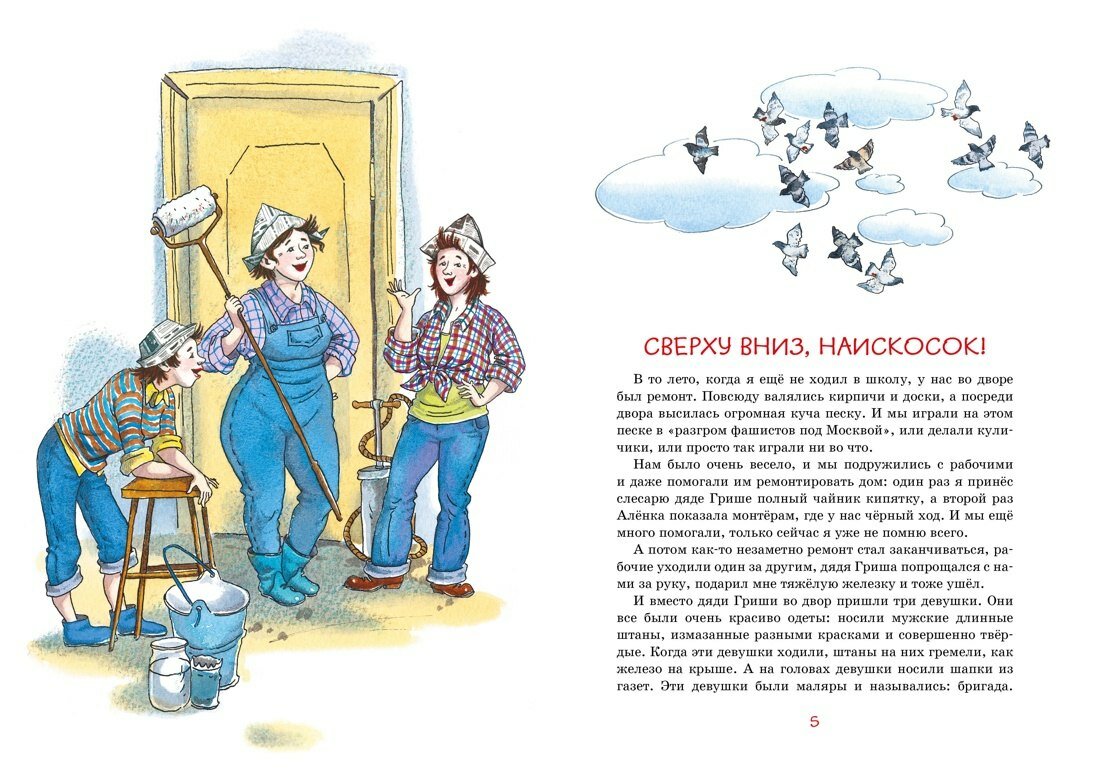 СВЕРХУ ВНИЗ, НАИСКОСОК!

В то лето, когда я ещё не ходил в школу, у нас во дворе был ремонт. Повсюду валялись кирпичи и доски, а посреди двора высилась огромная куча песку. И мы играли на этом песке в «разгром фашистов под Москвой», или делали куличики, или просто так играли ни во что.

Нам было очень весело, и мы подружились с рабочими и даже помогали им ремонтировать дом: один раз я принёс слесарю дяде Грише полный чайник кипятку, а второй раз Алёнка показала монтёрам, где у нас чёрный ход. И мы ещё много помогали, только сейчас я уже не помню всего.

А потом как-то незаметно ремонт стал заканчиваться, рабочие уходили один за другим, дядя Гриша попрощался с нами за руку, подарил мне тяжёлую железку и тоже ушёл.

И вместо дяди Гриши во двор пришли три девушки. Они все были очень красиво одеты: носили мужские длинные штаны, измазанные разными красками и совершенно твёрдые. Когда эти девушки ходили, штаны на них гремели, как железо на крыше. А на головах девушки носили шапки из газет. Эти девушки были маляры и назывались: бригада.

5